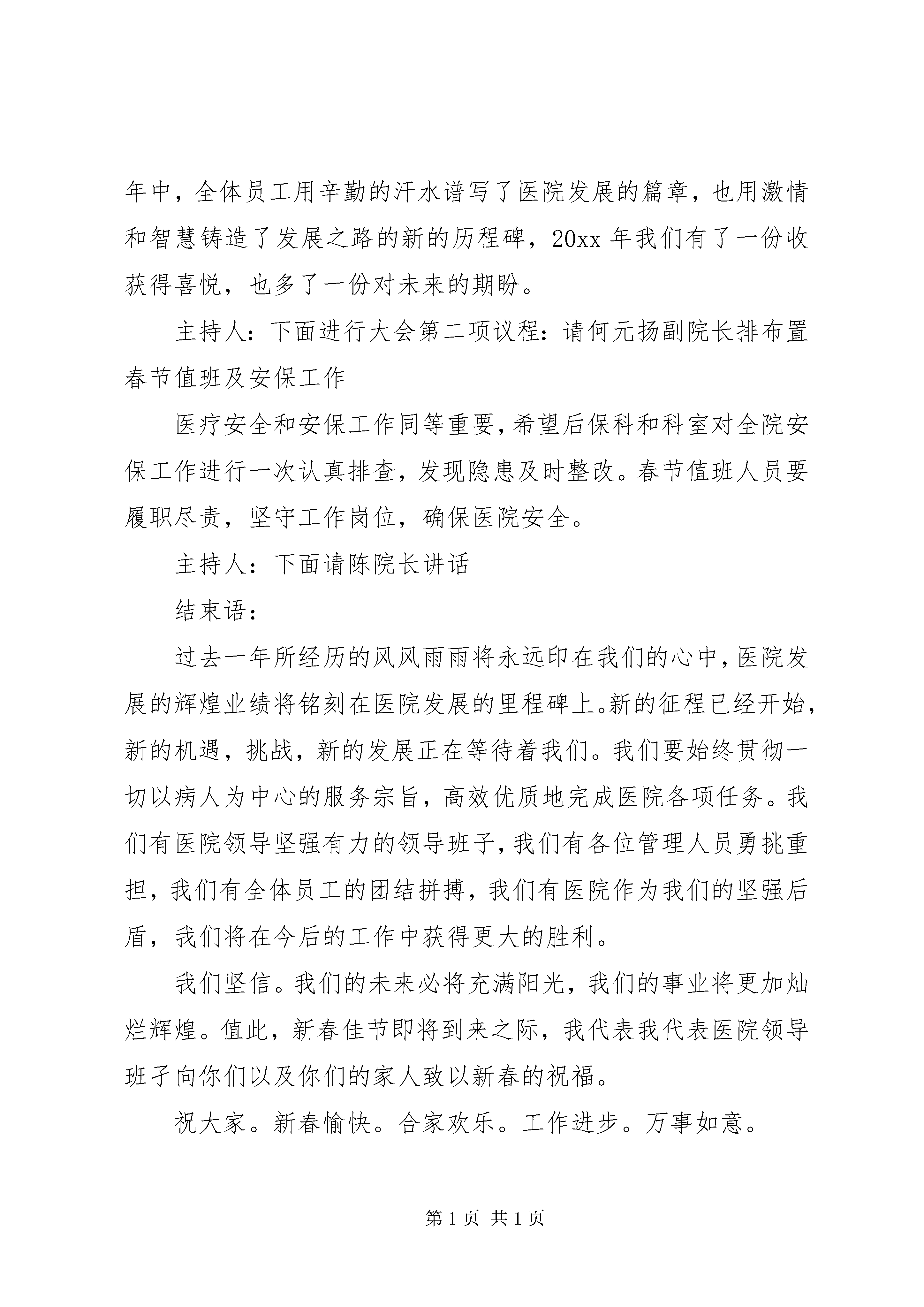 年中，全体员工用辛勤的汗水谱写了医院发展的篇章，也用激情和智慧铸造了发展之路的新的历程碑，20xx 年我们有了一份收获得喜悦，也多了一份对未来的期盼。

主持人：下面进行大会第二项议程：请何元扬副院长排布置春节值班及安保工作

医疗安全和安保工作同等重要，希望后保科和科室对全院安保工作进行一次认真排查，发现隐患及时整改。春节值班人员要履职尽责，坚守工作岗位，确保医院安全。

主持人：下面请陈院长讲话

结束语：

过去一年所经历的风风雨雨将永远印在我们的心中，医院发展的辉煌业绩将铭刻在医院发展的里程碑上。新的征程已经开始，新的机遇，挑战，新的发展正在等待着我们。我们要始终贯彻一切以病人为中心的服务宗旨，高效优质地完成医院各项任务。我们有医院领导坚强有力的领导班子，我们有各位管理人员勇挑重担，我们有全体员工的团结拼搏，我们有医院作为我们的坚强后盾，我们将在今后的工作中获得更大的胜利。

我们坚信。我们的未来必将充满阳光，我们的事业将更加灿烂辉煌。值此，新春佳节即将到来之际，我代表我代表医院领导班子向你们以及你们的家人致以新春的祝福。

祝大家。新春愉快。合家欢乐。工作进步。万事如意。

第 1 页 共 1 页